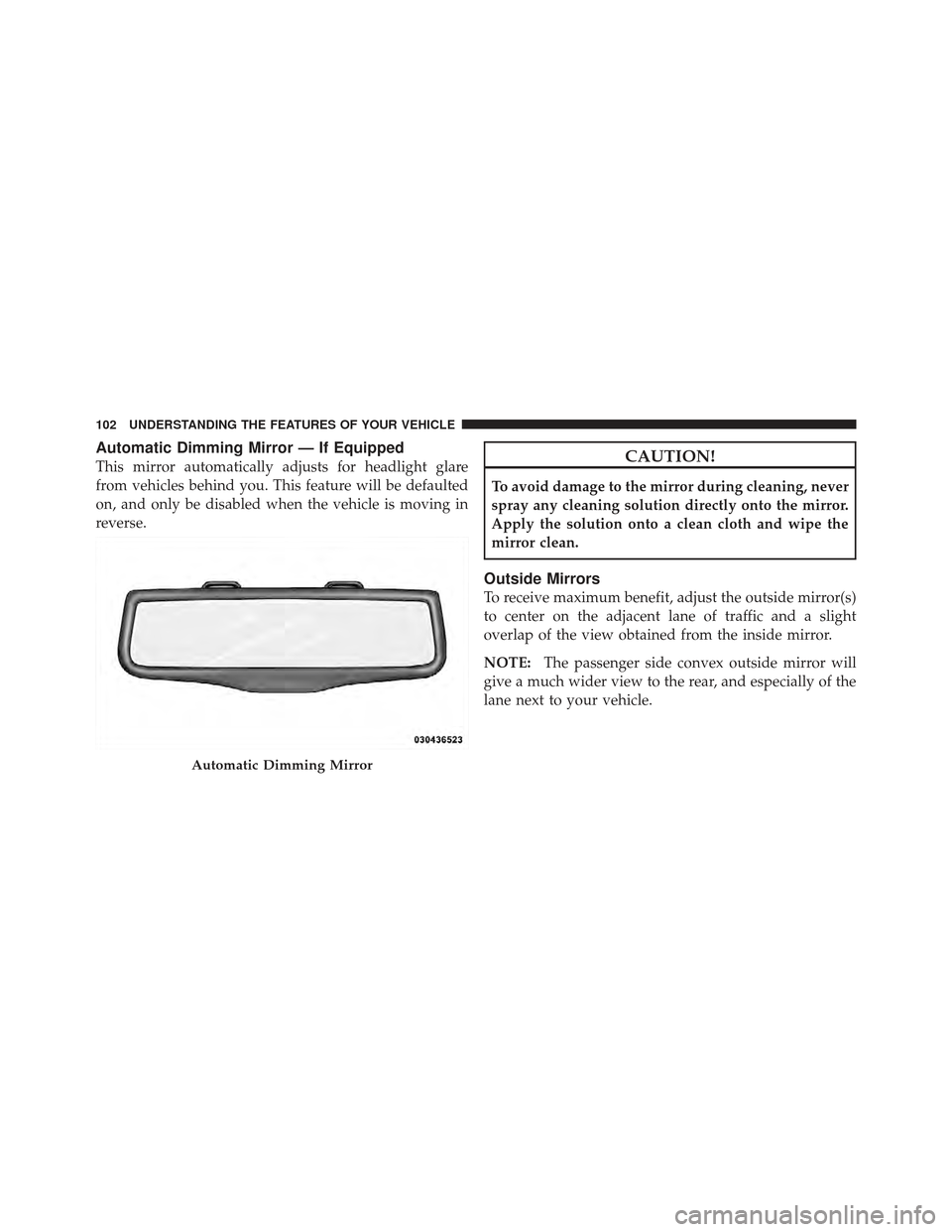 102 UNDERSTANDING THE FEATURES OF YOUR VEHICLE

Automatic Dimming Mirror — If Equipped

This mirror automatically adjusts for headlight glare from vehicles behind you. This feature will be defaulted on, and only be disabled when the vehicle is moving in reverse.

030436523

Automatic Dimming Mirror

CAUTION!

To avoid damage to the mirror during cleaning, never spray any cleaning solution directly onto the mirror. Apply the solution onto a clean cloth and wipe the mirror clean.

Outside Mirrors

To receive maximum benefit, adjust the outside mirror(s) to center on the adjacent lane of traffic and a slight overlap of the view obtained from the inside mirror.

NOTE: The passenger side convex outside mirror will give a much wider view to the rear, and especially of the lane next to your vehicle.

carmanualsonline.info